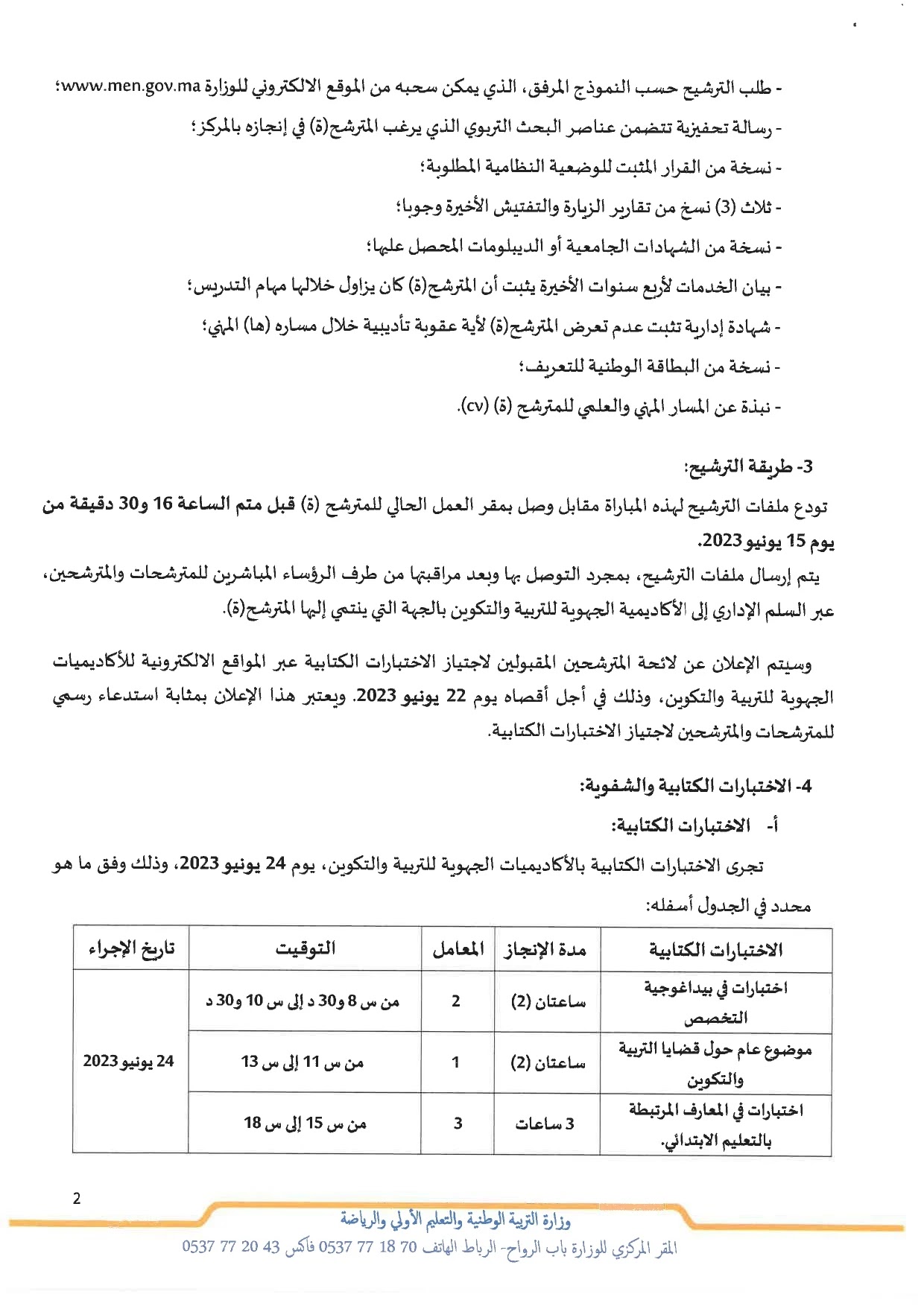 - طلب الترشيح حسب النموذج المرفق، الذي يمكن سحبه من الموقع الالكتروني للوزارة www.men.gov.ma؛

- رسالة تحفيزية تتضمن عناصر البحث التربوي الذي يرغب المترشح(ة) في إنجازه بالمركز؛

- نسخة من القرار المثبت للوضعية النظامية المطلوبة؛

- ثلاث (3) نسخ من تقارير الزيارة والتفتيش الأخيرة وجوبا؛

- نسخة من الشهادات الجامعية أو الديبلومات المحصل عليها؛

- بيان الخدمات لأربع سنوات الأخيرة يثبت أن المترشح(ة) كان يزاول خلالها مهام التدريس؛

- شهادة إدارية تثبت عدم تعرض المترشح(ة) لأية عقوبة تأديبية خلال مساره (ها) المهني؛

- نسخة من البطاقة الوطنية للتعريف؛

- نبذة عن المسار المهني والعلمي للمترشح (ة) (cv).

3- طريقة الترشيح:

تودع ملفات الترشيح لهذه المباراة مقابل وصل بمقر العمل الحالي للمترشح (ة) قبل متم الساعة 16 و30 دقيقة من يوم 15 يونيو 2023.

يتم إرسال ملفات الترشيح، بمجرد التوصل بها وبعد مراقبتها من طرف الرؤساء المباشرين للمترشحات والمترشحين، عبر السلم الإداري إلى الأكاديمية الجهوية للتربية والتكوين بالجهة التي ينتمي إليها المترشح(ة).

وسيتم الإعلان عن لائحة المترشحين المقبولين لاجتياز الاختبارات الكتابية عبر المواقع الالكترونية للأكاديميات الجهوية للتربية والتكوين، وذلك في أجل أقصاه يوم 22 يونيو 2023. ويعتبر هذا الإعلان بمثابة استدعاء رسمي للمترشحات والمترشحين لاجتياز الاختبارات الكتابية.

4- الاختبارات الكتابية والشفوية:

أ- الاختبارات الكتابية:

تجرى الاختبارات الكتابية بالأكاديميات الجهوية للتربية والتكوين، يوم 24 يونيو 2023، وذلك وفق ما هو محدد في الجدول أسفله:

| الاختبارات الكتابية | مدة الإنجاز | المعامل | التوقيت | تاريخ الإجراء |
|---|---|---|---|---|
| اختبارات في بيداغوجية التخصص | ساعتان (2) | 2 | من س 8 و30 د إلى س 10 و30 د | 24 يونيو 2023 |
| موضوع عام حول قضايا التربية والتكوين | ساعتان (2) | 1 | من س 11 إلى س 13 | |
| اختبارات في المعارف المرتبطة بالتعليم الابتدائي. | 3 ساعات | 3 | من س 15 إلى س 18 | |

2

وزارة التربية الوطنية والتعليم الأولي والرياضة

المقر المركزي للوزارة باب الرواح- الرباط الهاتف 70 18 77 0537 فاكس 43 20 77 0537